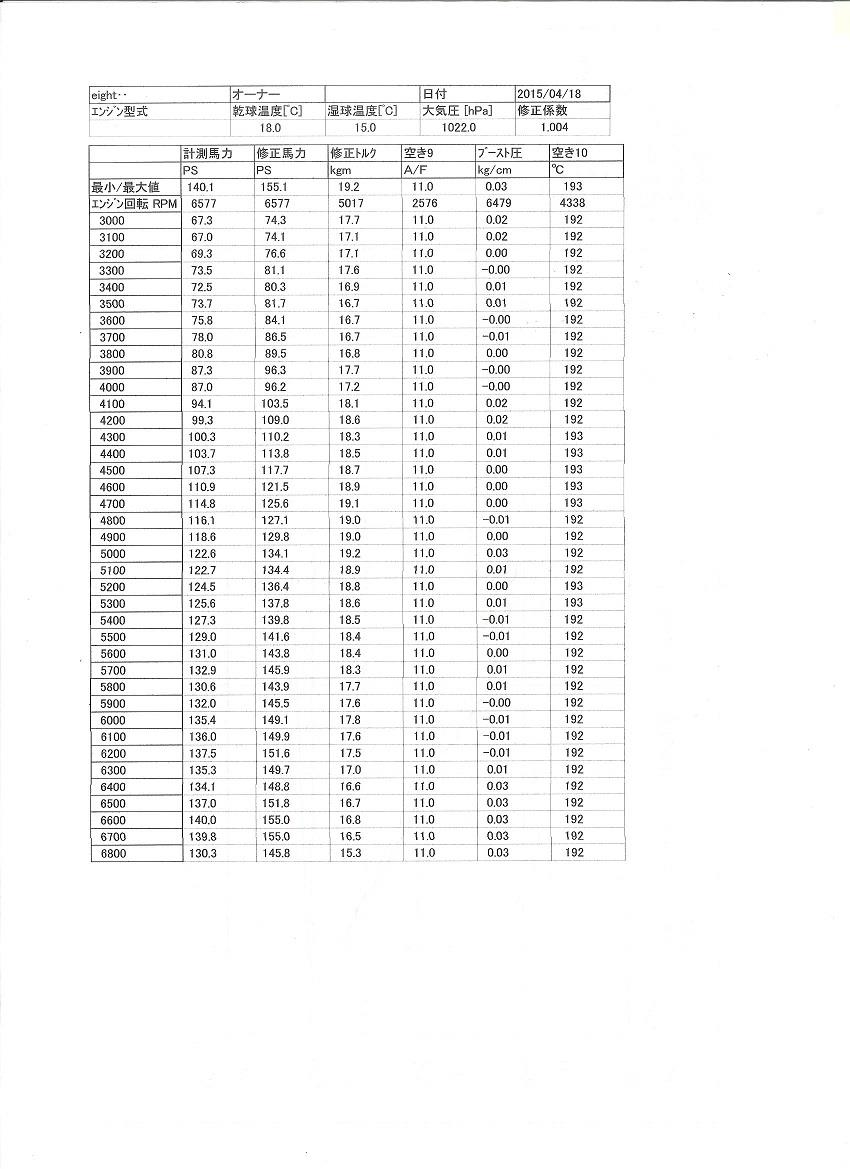 | eight・・ | オーナー | | 日付 | 2015/04/18 |
|---|---|---|---|---|
| エンジン型式 | 乾球温度[℃] | 湿球温度[℃] | 大気圧 [hPa] | 修正係数 |
| | 18.0 | 15.0 | 1022.0 | 1.004 |

| | 計測馬力 | 修正馬力 | 修正トルク | 空き9 | ブースト圧 | 空き10 |
|---|---|---|---|---|---|---|
| | PS | PS | kgm | A/F | kg/cm | ℃ |
| 最小/最大値 | 140.1 | 155.1 | 19.2 | 11.0 | 0.03 | 193 |
| エンジン回転 RPM | 6577 | 6577 | 5017 | 2576 | 6479 | 4338 |
| 3000 | 67.3 | 74.3 | 17.7 | 11.0 | 0.02 | 192 |
| 3100 | 67.0 | 74.1 | 17.1 | 11.0 | 0.02 | 192 |
| 3200 | 69.3 | 76.6 | 17.1 | 11.0 | 0.00 | 192 |
| 3300 | 73.5 | 81.1 | 17.6 | 11.0 | -0.00 | 192 |
| 3400 | 72.5 | 80.3 | 16.9 | 11.0 | 0.01 | 192 |
| 3500 | 73.7 | 81.7 | 16.7 | 11.0 | 0.01 | 192 |
| 3600 | 75.8 | 84.1 | 16.7 | 11.0 | -0.00 | 192 |
| 3700 | 78.0 | 86.5 | 16.7 | 11.0 | -0.01 | 192 |
| 3800 | 80.8 | 89.5 | 16.8 | 11.0 | 0.00 | 192 |
| 3900 | 87.3 | 96.3 | 17.7 | 11.0 | -0.00 | 192 |
| 4000 | 87.0 | 96.2 | 17.2 | 11.0 | -0.00 | 192 |
| 4100 | 94.1 | 103.5 | 18.1 | 11.0 | 0.02 | 192 |
| 4200 | 99.3 | 109.0 | 18.6 | 11.0 | 0.02 | 192 |
| 4300 | 100.3 | 110.2 | 18.3 | 11.0 | 0.01 | 193 |
| 4400 | 103.7 | 113.8 | 18.5 | 11.0 | 0.01 | 193 |
| 4500 | 107.3 | 117.7 | 18.7 | 11.0 | 0.00 | 193 |
| 4600 | 110.9 | 121.5 | 18.9 | 11.0 | 0.00 | 193 |
| 4700 | 114.8 | 125.6 | 19.1 | 11.0 | 0.00 | 193 |
| 4800 | 116.1 | 127.1 | 19.0 | 11.0 | -0.01 | 192 |
| 4900 | 118.6 | 129.8 | 19.0 | 11.0 | 0.00 | 192 |
| 5000 | 122.6 | 134.1 | 19.2 | 11.0 | 0.03 | 192 |
| 5100 | 122.7 | 134.4 | 18.9 | 11.0 | 0.01 | 192 |
| 5200 | 124.5 | 136.4 | 18.8 | 11.0 | 0.00 | 193 |
| 5300 | 125.6 | 137.8 | 18.6 | 11.0 | 0.01 | 193 |
| 5400 | 127.3 | 139.8 | 18.5 | 11.0 | -0.01 | 192 |
| 5500 | 129.0 | 141.6 | 18.4 | 11.0 | -0.01 | 192 |
| 5600 | 131.0 | 143.8 | 18.4 | 11.0 | 0.00 | 192 |
| 5700 | 132.9 | 145.9 | 18.3 | 11.0 | 0.01 | 192 |
| 5800 | 130.6 | 143.9 | 17.7 | 11.0 | 0.01 | 192 |
| 5900 | 132.0 | 145.5 | 17.6 | 11.0 | -0.00 | 192 |
| 6000 | 135.4 | 149.1 | 17.8 | 11.0 | -0.01 | 192 |
| 6100 | 136.0 | 149.9 | 17.6 | 11.0 | -0.01 | 192 |
| 6200 | 137.5 | 151.6 | 17.5 | 11.0 | -0.01 | 192 |
| 6300 | 135.3 | 149.7 | 17.0 | 11.0 | 0.01 | 192 |
| 6400 | 134.1 | 148.8 | 16.6 | 11.0 | 0.03 | 192 |
| 6500 | 137.0 | 151.8 | 16.7 | 11.0 | 0.03 | 192 |
| 6600 | 140.0 | 155.0 | 16.8 | 11.0 | 0.03 | 192 |
| 6700 | 139.8 | 155.0 | 16.5 | 11.0 | 0.03 | 192 |
| 6800 | 130.3 | 145.8 | 15.3 | 11.0 | 0.03 | 192 |